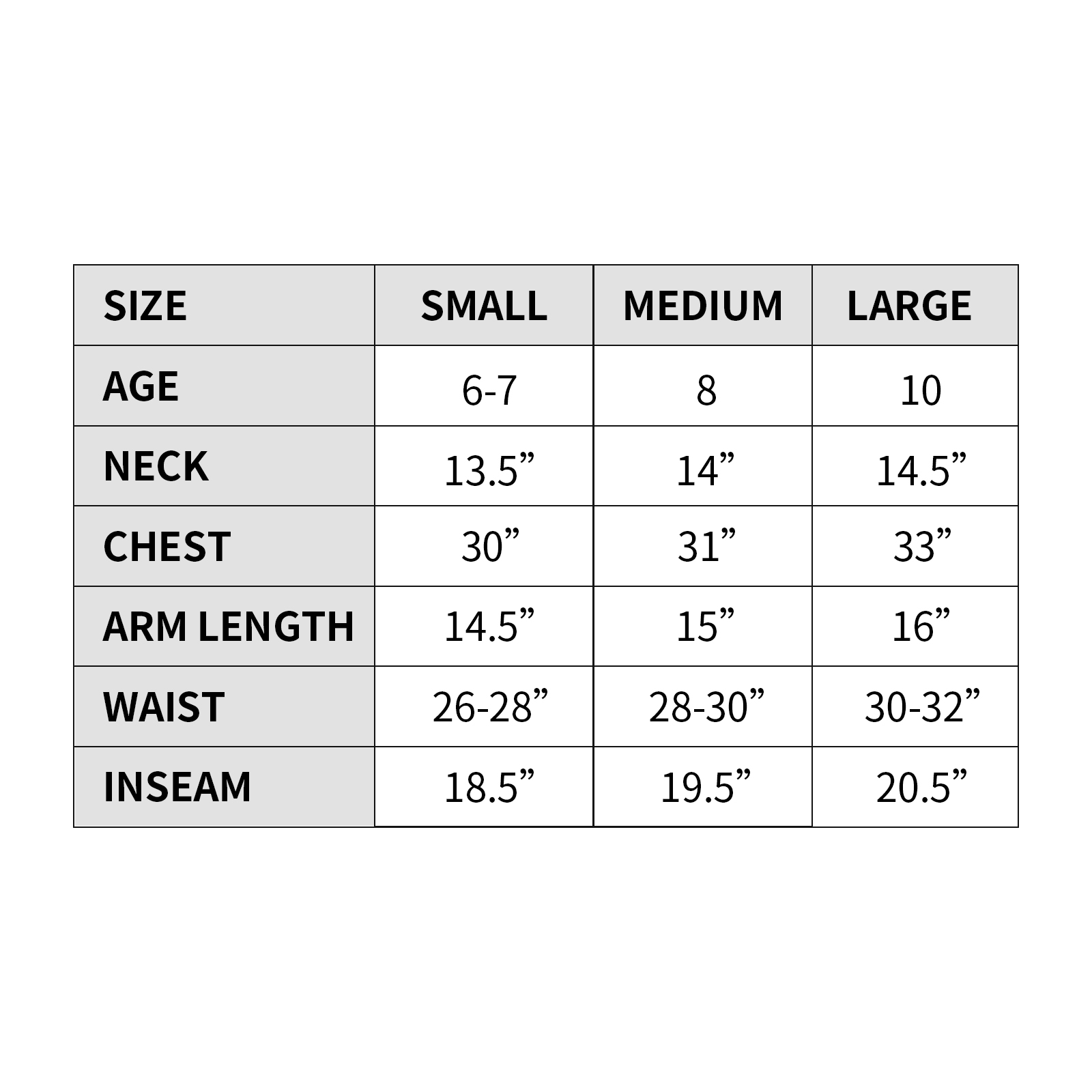 | SIZE | SMALL | MEDIUM | LARGE |
|---|---|---|---|
| AGE | 6-7 | 8 | 10 |
| NECK | 13.5” | 14” | 14.5” |
| CHEST | 30” | 31” | 33” |
| ARM LENGTH | 14.5” | 15” | 16” |
| WAIST | 26-28” | 28-30” | 30-32” |
| INSEAM | 18.5” | 19.5” | 20.5” |